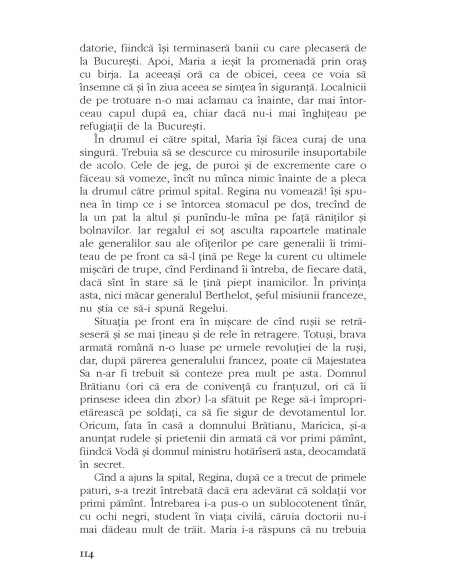 datorie, fiindcă își terminaseră banii cu care plecaseră de la București. Apoi, Maria a ieșit la promenadă prin oraș cu birja. La aceeași oră ca de obicei, ceea ce voia să însemne că și în ziua aceea se simțea în siguranță. Localnicii de pe trotuare n-o mai aclamau ca înainte, dar mai întorceau capul după ea, chiar dacă nu-i mai înghițeau pe refugiații de la București.

În drumul ei către spital, Maria își făcea curaj de una singură. Trebuia să se descurce cu mirosurile insuportabile de acolo. Cele de jeg, de puroi și de excremente care o făceau să vomeze, încît nu mînca nimic înainte de a pleca la drumul către primul spital. Regina nu vomează! își spunea în timp ce i se întorcea stomacul pe dos, trecînd de la un pat la altul și punîndu-le mîna pe față răniților și bolnavilor. Iar regalul ei soț asculta rapoartele matinale ale generalilor sau ale ofițerilor pe care generalii îi trimiteau de pe front ca să-l țină pe Rege la curent cu ultimele mișcări de trupe, cînd Ferdinand îi întreba, de fiecare dată, dacă sînt în stare să le țină piept inamicilor. În privința asta, nici măcar generalul Berthelot, șeful misiunii franceze, nu știa ce să-i spună Regelui.

Situația pe front era în mișcare de cînd rușii se retrăseseră și se mai țineau și de rele în retragere. Totuși, brava armată română n-o luase pe urmele revoluției de la ruși, dar, după părerea generalului francez, poate că Majestatea Sa n-ar fi trebuit să conteze prea mult pe asta. Domnul Brătianu (ori că era de conivență cu franțuzul, ori că îi prinsese ideea din zbor) l-a sfătuit pe Rege să-i împroprietărească pe soldați, ca să fie sigur de devotamentul lor. Oricum, fata în casă a domnului Brătianu, Maricica, și-a anunțat rudele și prietenii din armată că vor primi pămînt, fiindcă Vodă și domnul ministru hotărîseră asta, deocamdată în secret.

Cînd a ajuns la spital, Regina, după ce a trecut de primele paturi, s-a trezit întrebată dacă era adevărat că soldații vor primi pămînt. Întrebarea i-a pus-o un sublocotenent tînăr, cu ochi negri, student în viața civilă, căruia doctorii nu-i mai dădeau mult de trăit. Maria i-a răspuns că nu trebuia

114